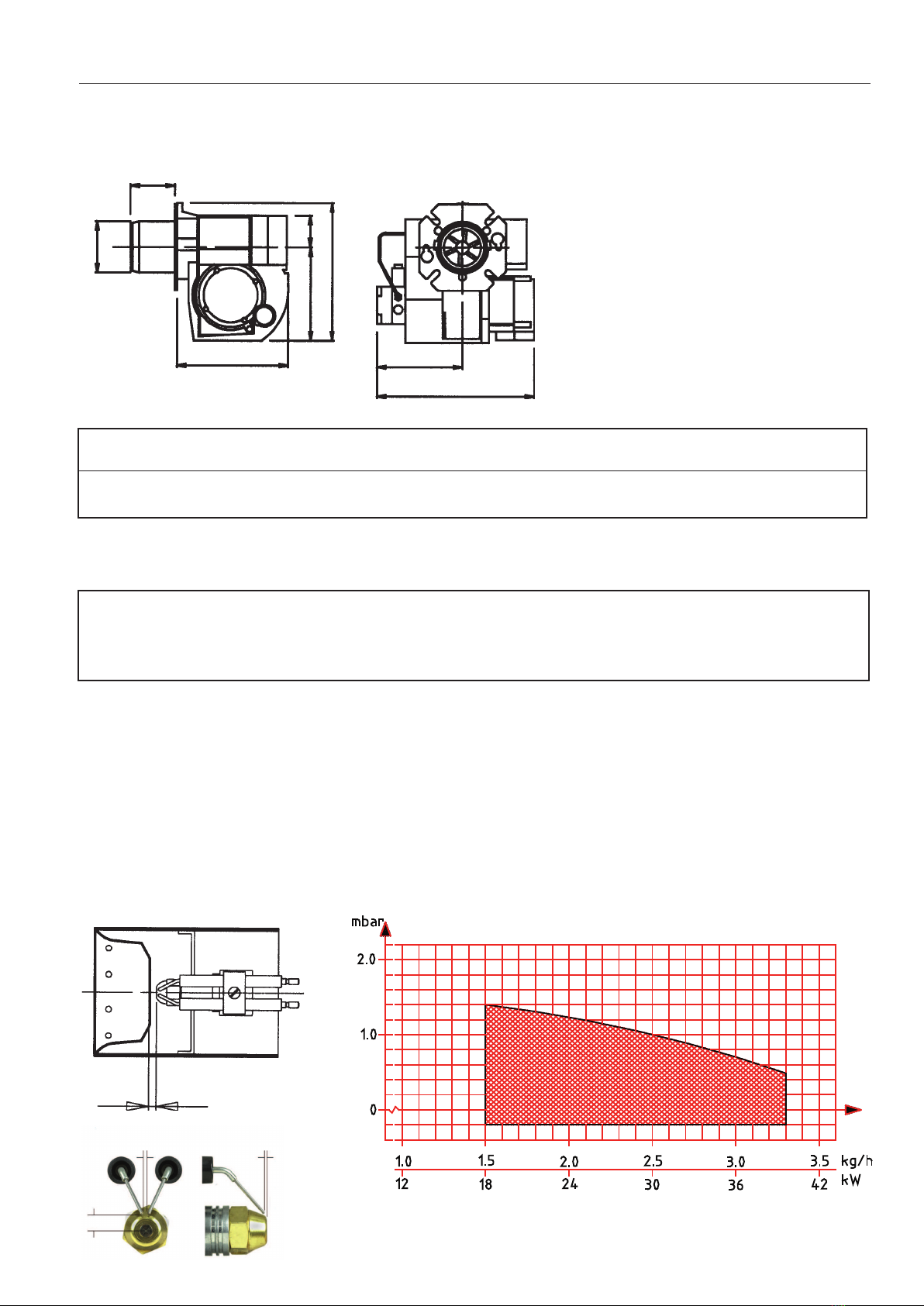 mbar

2.0

1.0

0

1.0 1.5 2.0 2.5 3.0 3.5 kg/h

12 18 24 30 36 42 kW